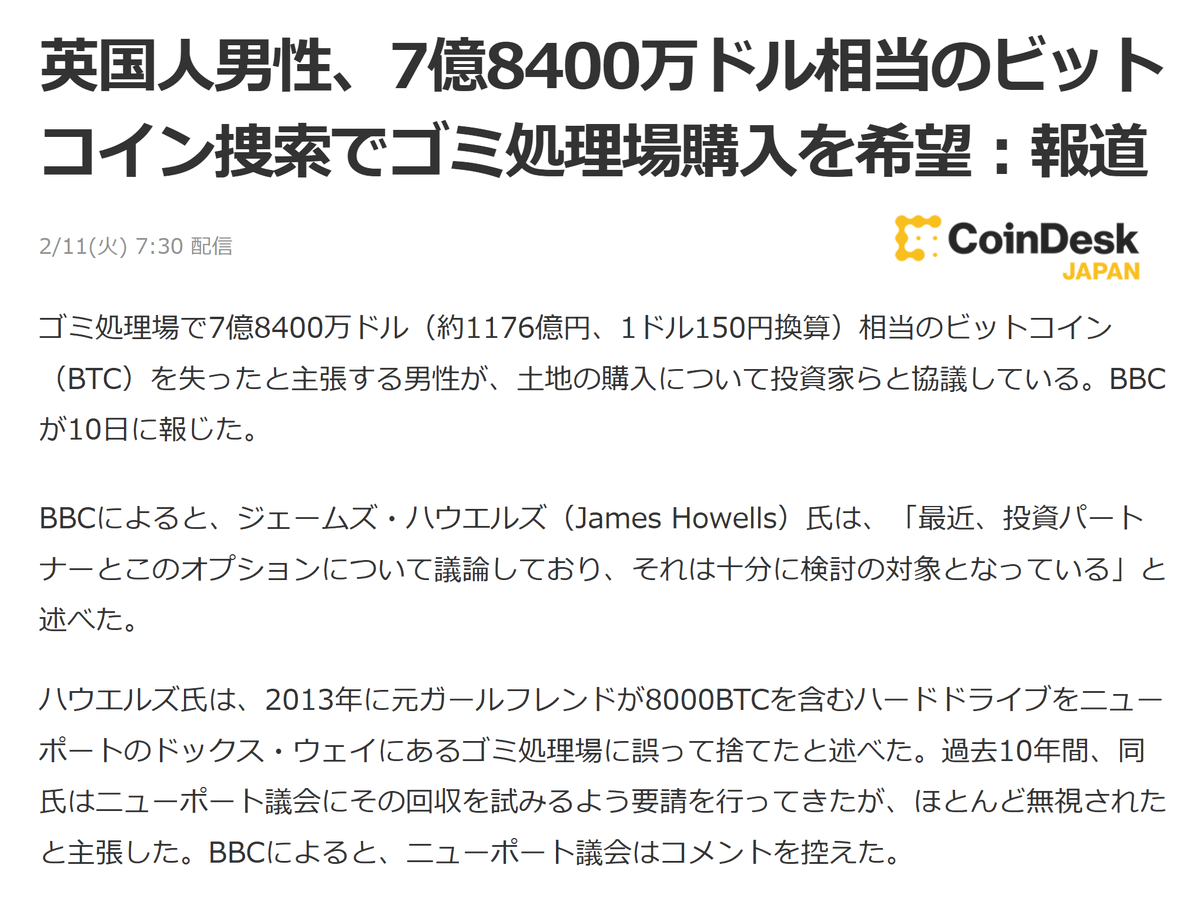 英国人男性、7億8400万ドル相当のビットコイン捜索でゴミ処理場購入を希望：報道

2/11(火) 7:30 配信

CoinDesk JAPAN

ゴミ処理場で7億8400万ドル（約1176億円、1ドル150円換算）相当のビットコイン（BTC）を失ったと主張する男性が、土地の購入について投資家らと協議している。BBCが10日に報じた。

BBCによると、ジェームズ・ハウエルズ（James Howells）氏は、「最近、投資パートナーとこのオプションについて議論しており、それは十分に検討の対象となっている」と述べた。

ハウエルズ氏は、2013年に元ガールフレンドが8000BTCを含むハードドライブをニューポートのドックス・ウェイにあるゴミ処理場に誤って捨てたと述べた。過去10年間、同氏はニューポート議会にその回収を試みるよう要請を行ってきたが、ほとんど無視されたと主張した。BBCによると、ニューポート議会はコメントを控えた。